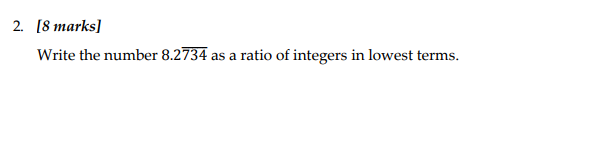 2. [8 marks]

Write the number $8.2\overline{734}$ as a ratio of integers in lowest terms.